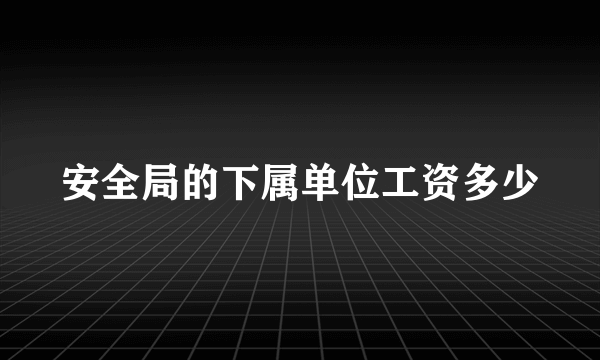 安全局的下属单位工资多少